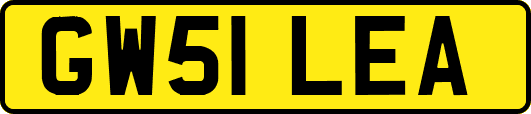 GW51 LEA